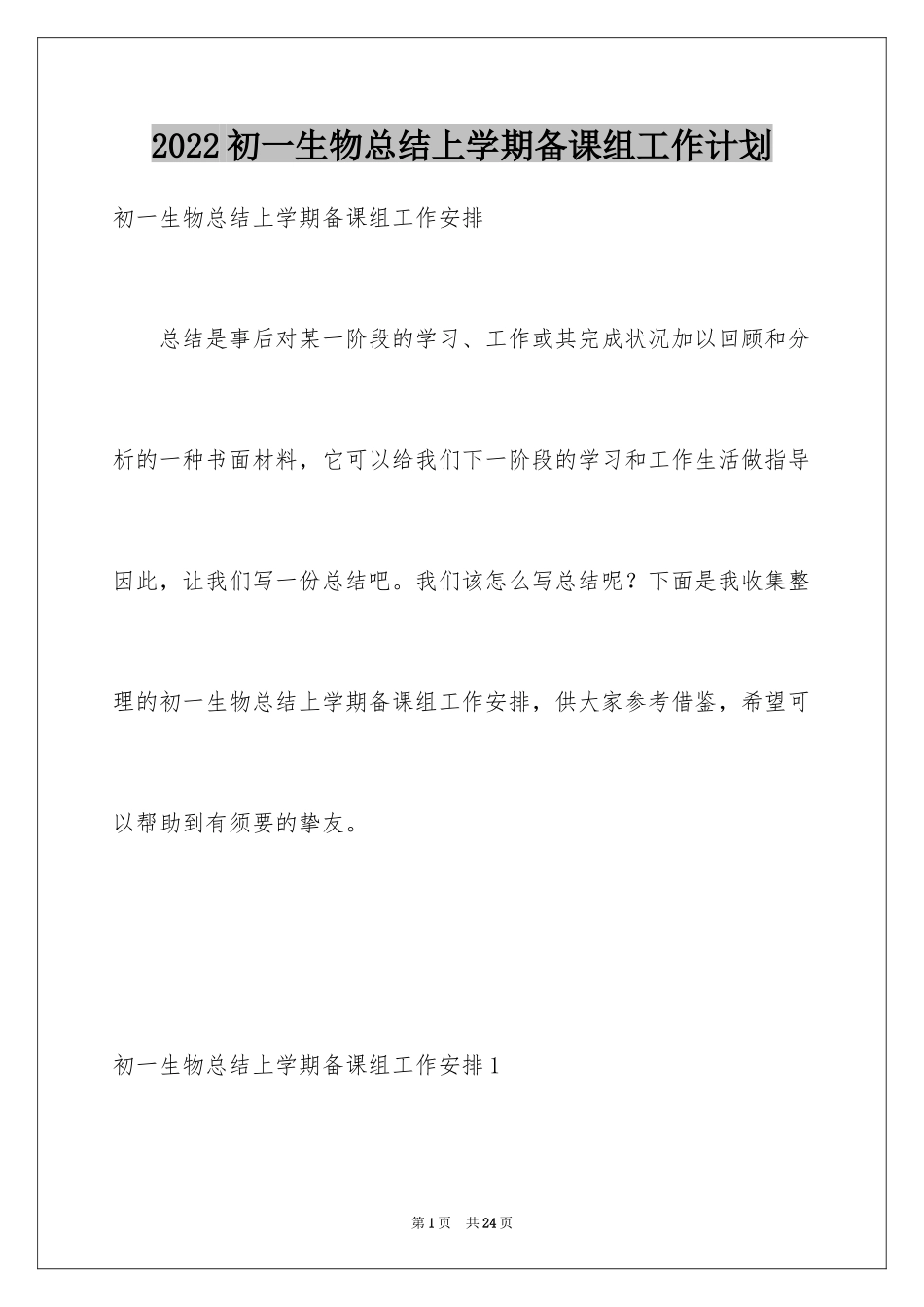 2022初一生物总结上学期备课组工作计划

初一生物总结上学期备课组工作安排

总结是事后对某一阶段的学习、工作或其完成状况加以回顾和分析的一种书面材料，它可以给我们下一阶段的学习和工作生活做指导因此，让我们写一份总结吧。我们该怎么写总结呢？下面是我收集整理的初一生物总结上学期备课组工作安排，供大家参考借鉴，希望可以帮助到有须要的挚友。

初一生物总结上学期备课组工作安排1

第1页　共24页